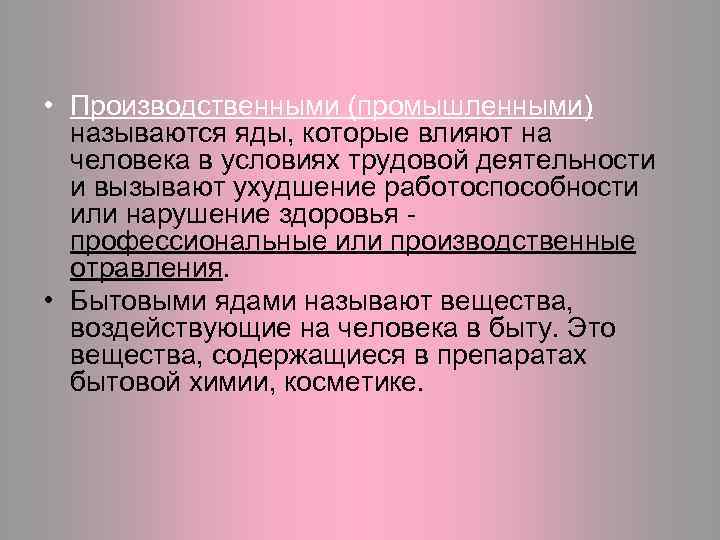 • Производственными (промышленными) называются яды, которые влияют на человека в условиях трудовой деятельности и вызывают ухудшение работоспособности или нарушение здоровья - профессиональные или производственные отравления.

• Бытовыми ядами называют вещества, воздействующие на человека в быту. Это вещества, содержащиеся в препаратах бытовой химии, косметике.